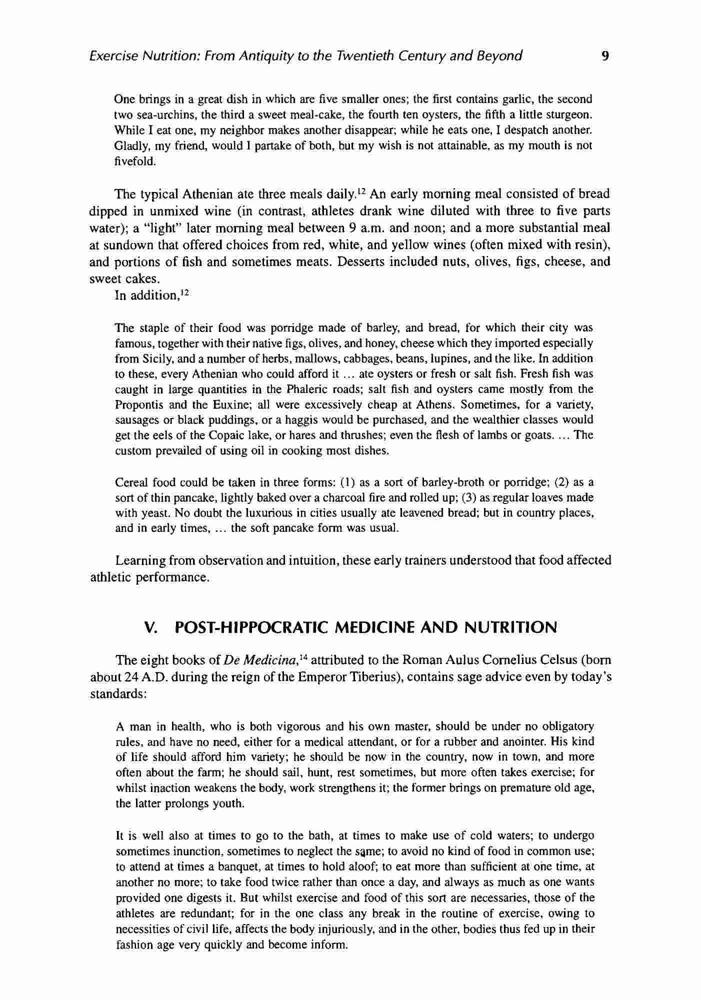 Exercise Nutrition: From Antiquity to the Twentieth Century and Beyond 9

One brings in a great dish in which are five smaller ones; the first contains garlic, the second two sea-urchins, the third a sweet meal-cake, the fourth ten oysters, the fifth a little sturgeon. While I eat one, my neighbor makes another disappear; while he eats one, I despatch another. Gladly, my friend, would I partake of both, but my wish is not attainable, as my mouth is not fivefold.

The typical Athenian ate three meals daily.$^{12}$ An early morning meal consisted of bread dipped in unmixed wine (in contrast, athletes drank wine diluted with three to five parts water); a "light" later morning meal between 9 a.m. and noon; and a more substantial meal at sundown that offered choices from red, white, and yellow wines (often mixed with resin), and portions of fish and sometimes meats. Desserts included nuts, olives, figs, cheese, and sweet cakes.

In addition,$^{12}$

The staple of their food was porridge made of barley, and bread, for which their city was famous, together with their native figs, olives, and honey, cheese which they imported especially from Sicily, and a number of herbs, mallows, cabbages, beans, lupines, and the like. In addition to these, every Athenian who could afford it ... ate oysters or fresh or salt fish. Fresh fish was caught in large quantities in the Phaleric roads; salt fish and oysters came mostly from the Propontis and the Euxine; all were excessively cheap at Athens. Sometimes, for a variety, sausages or black puddings, or a haggis would be purchased, and the wealthier classes would get the eels of the Copaic lake, or hares and thrushes; even the flesh of lambs or goats. ... The custom prevailed of using oil in cooking most dishes.

Cereal food could be taken in three forms: (1) as a sort of barley-broth or porridge; (2) as a sort of thin pancake, lightly baked over a charcoal fire and rolled up; (3) as regular loaves made with yeast. No doubt the luxurious in cities usually ate leavened bread; but in country places, and in early times, ... the soft pancake form was usual.

Learning from observation and intuition, these early trainers understood that food affected athletic performance.

V. POST-HIPPOCRATIC MEDICINE AND NUTRITION

The eight books of De Medicina,$^{14}$ attributed to the Roman Aulus Cornelius Celsus (born about 24 A.D. during the reign of the Emperor Tiberius), contains sage advice even by today's standards:

A man in health, who is both vigorous and his own master, should be under no obligatory rules, and have no need, either for a medical attendant, or for a rubber and anointer. His kind of life should afford him variety; he should be now in the country, now in town, and more often about the farm; he should sail, hunt, rest sometimes, but more often takes exercise; for whilst inaction weakens the body, work strengthens it; the former brings on premature old age, the latter prolongs youth.

It is well also at times to go to the bath, at times to make use of cold waters; to undergo sometimes inunction, sometimes to neglect the same; to avoid no kind of food in common use; to attend at times a banquet, at times to hold aloof; to eat more than sufficient at one time, at another no more; to take food twice rather than once a day, and always as much as one wants provided one digests it. But whilst exercise and food of this sort are necessaries, those of the athletes are redundant; for in the one class any break in the routine of exercise, owing to necessities of civil life, affects the body injuriously, and in the other, bodies thus fed up in their fashion age very quickly and become inform.